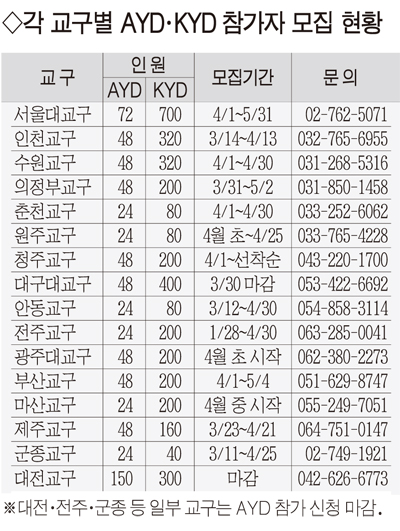 ◇각 교구별 AYD·KYD 참가자 모집 현황

| 교구 | 인원 AYD | 인원 KYD | 모집기간 | 문의 |
|---|---|---|---|---|
| 서울대교구 | 72 | 700 | 4/1~5/31 | 02-762-5071 |
| 인천교구 | 48 | 320 | 3/14~4/13 | 032-765-6955 |
| 수원교구 | 48 | 320 | 4/1~4/30 | 031-268-5316 |
| 의정부교구 | 48 | 200 | 3/31~5/2 | 031-850-1458 |
| 춘천교구 | 24 | 80 | 4/1~4/30 | 033-252-6062 |
| 원주교구 | 24 | 80 | 4월 초~4/25 | 033-765-4228 |
| 청주교구 | 48 | 200 | 4/1~선착순 | 043-220-1700 |
| 대구대교구 | 48 | 400 | 3/30 마감 | 053-422-6692 |
| 안동교구 | 24 | 80 | 3/12~4/30 | 054-858-3114 |
| 전주교구 | 24 | 200 | 1/28~4/30 | 063-285-0041 |
| 광주대교구 | 48 | 200 | 4월 초 시작 | 062-380-2273 |
| 부산교구 | 48 | 200 | 4/1~5/4 | 051-629-8747 |
| 마산교구 | 24 | 200 | 4월 중 시작 | 055-249-7051 |
| 제주교구 | 48 | 160 | 3/23~4/21 | 064-751-0147 |
| 군종교구 | 24 | 40 | 3/11~4/25 | 02-749-1921 |
| 대전교구 | 150 | 300 | 마감 | 042-626-6773 |

※대전·전주·군종 등 일부 교구는 AYD 참가 신청 마감.